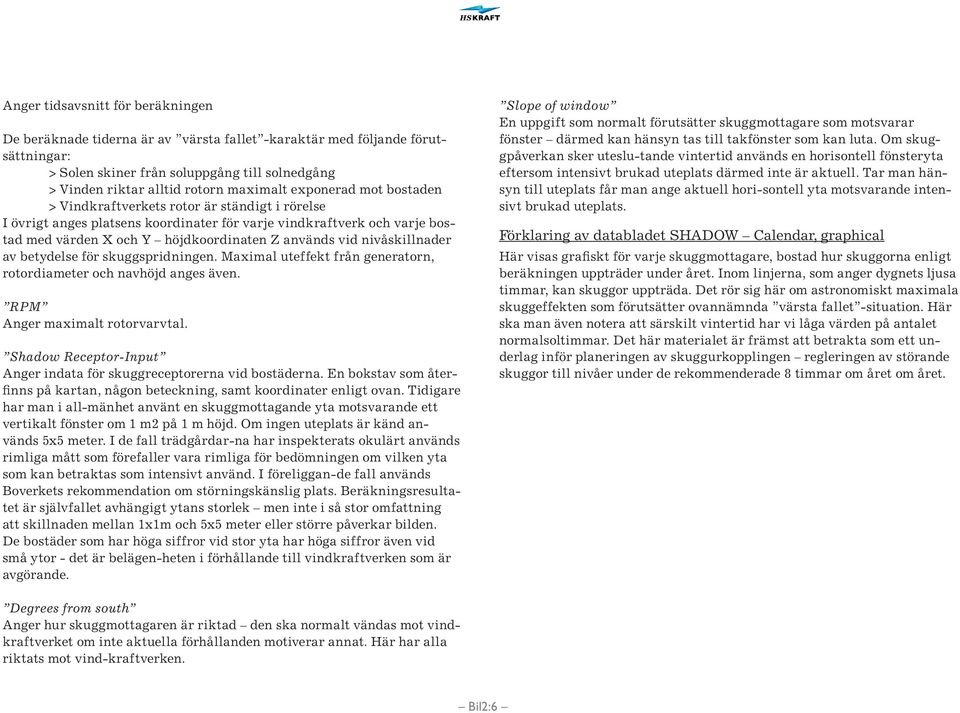 HSKRAFT

Anger tidsavsnitt för beräkningen

De beräknade tiderna är av ”värsta fallet”-karaktär med följande förutsättningar:
> Solen skiner från soluppgång till solnedgång
> Vinden riktar alltid rotorn maximalt exponerad mot bostaden
> Vindkraftverkets rotor är ständigt i rörelse
I övrigt anges platsens koordinater för varje vindkraftverk och varje bostad med värden X och Y – höjdkoordinaten Z används vid nivåskillnader av betydelse för skuggspridningen. Maximal uteffekt från generatorn, rotordiameter och navhöjd anges även.

”RPM”
Anger maximalt rotorvarvtal.

”Shadow Receptor-Input”
Anger indata för skuggreceptorerna vid bostäderna. En bokstav som återfinns på kartan, någon beteckning, samt koordinater enligt ovan. Tidigare har man i all-mänhet använt en skuggmottagande yta motsvarande ett vertikalt fönster om 1 m2 på 1 m höjd. Om ingen uteplats är känd används 5x5 meter. I de fall trädgårdar-na har inspekterats okulärt används rimliga mått som förefaller vara rimliga för bedömningen om vilken yta som kan betraktas som intensivt använd. I föreliggan-de fall används Boverkets rekommendation om störningskänslig plats. Beräkningsresultatet är självfallet avhängigt ytans storlek – men inte i så stor omfattning att skillnaden mellan 1x1m och 5x5 meter eller större påverkar bilden. De bostäder som har höga siffror vid stor yta har höga siffror även vid små ytor - det är belägen-heten i förhållande till vindkraftverken som är avgörande.

”Degrees from south”
Anger hur skuggmottagaren är riktad – den ska normalt vändas mot vindkraftverket om inte aktuella förhållanden motiverar annat. Här har alla riktats mot vind-kraftverken.

”Slope of window”
En uppgift som normalt förutsätter skuggmottagare som motsvarar fönster – därmed kan hänsyn tas till takfönster som kan luta. Om skuggpåverkan sker uteslu-tande vintertid används en horisontell fönsteryta eftersom intensivt brukad uteplats därmed inte är aktuell. Tar man hänsyn till uteplats får man ange aktuell hori-sontell yta motsvarande intensivt brukad uteplats.

Förklaring av databladet SHADOW – Calendar, graphical
Här visas grafiskt för varje skuggmottagare, bostad hur skuggorna enligt beräkningen uppträder under året. Inom linjerna, som anger dygnets ljusa timmar, kan skuggor uppträda. Det rör sig här om astronomiskt maximala skuggeffekten som förutsätter ovannämnda ”värsta fallet”-situation. Här ska man även notera att särskilt vintertid har vi låga värden på antalet normalsoltimmar. Det här materialet är främst att betrakta som ett underlag inför planeringen av skuggurkopplingen – regleringen av störande skuggor till nivåer under de rekommenderade 8 timmar om året om året.

– Bil2:6 –